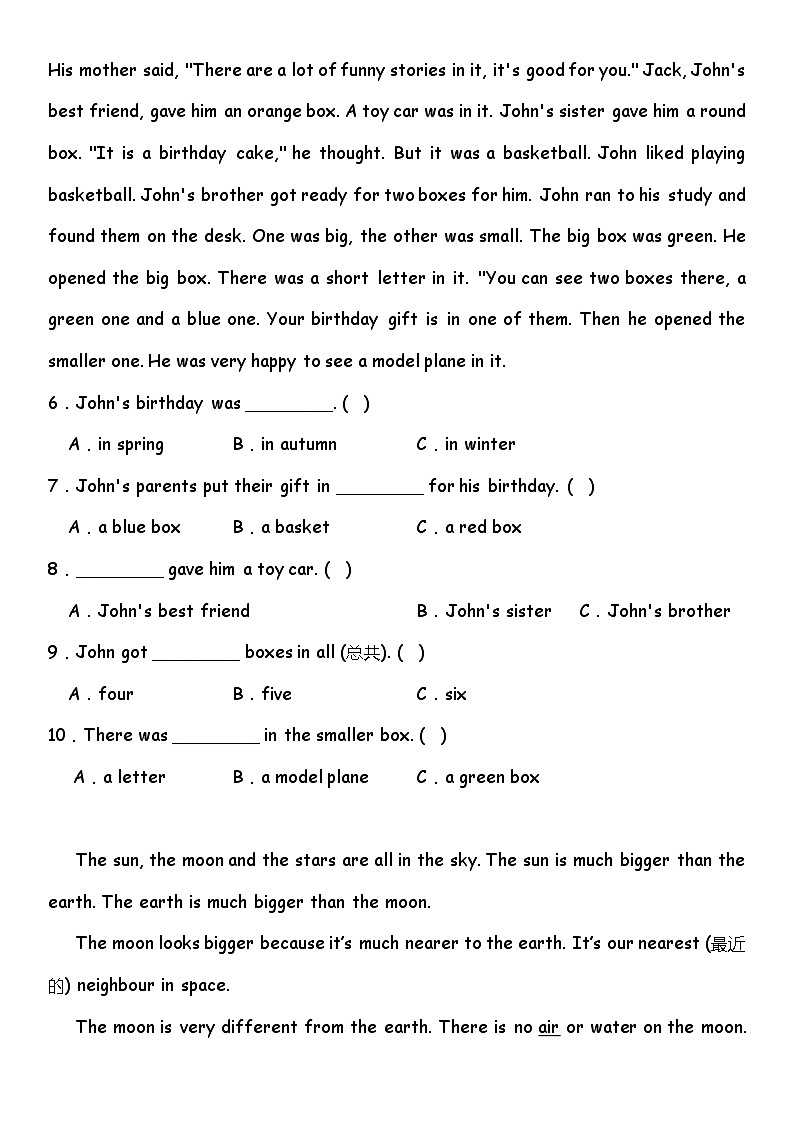 His mother said, "There are a lot of funny stories in it, it's good for you." Jack, John's best friend, gave him an orange box. A toy car was in it. John's sister gave him a round box. "It is a birthday cake," he thought. But it was a basketball. John liked playing basketball. John's brother got ready for two boxes for him. John ran to his study and found them on the desk. One was big, the other was small. The big box was green. He opened the big box. There was a short letter in it. "You can see two boxes there, a green one and a blue one. Your birthday gift is in one of them. Then he opened the smaller one. He was very happy to see a model plane in it.

6 . John's birthday was ________. ( )

A . in spring B . in autumn C . in winter

7 . John's parents put their gift in ________ for his birthday. ( )

A . a blue box B . a basket C . a red box

8 . ________ gave him a toy car. ( )

A . John's best friend B . John's sister C . John's brother

9 . John got ________ boxes in all (总共). ( )

A . four B . five C . six

10 . There was ________ in the smaller box. ( )

A . a letter B . a model plane C . a green box

The sun, the moon and the stars are all in the sky. The sun is much bigger than the earth. The earth is much bigger than the moon.

The moon looks bigger because it's much nearer to the earth. It's our nearest (最近的) neighbour in space.

The moon is very different from the earth. There is no air or water on the moon.